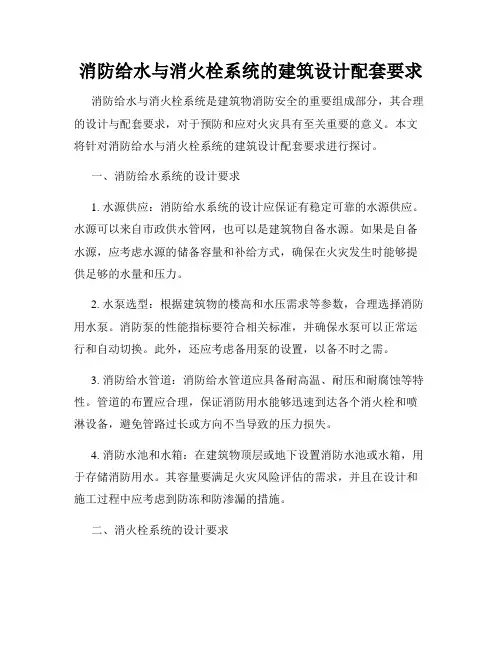 消防给水与消火栓系统的建筑设计配套要求

消防给水与消火栓系统是建筑物消防安全的重要组成部分，其合理的设计与配套要求，对于预防和应对火灾具有至关重要的意义。本文将针对消防给水与消火栓系统的建筑设计配套要求进行探讨。

一、消防给水系统的设计要求

1. 水源供应：消防给水系统的设计应保证有稳定可靠的水源供应。水源可以来自市政供水管网，也可以是建筑物自备水源。如果是自备水源，应考虑水源的储备容量和补给方式，确保在火灾发生时能够提供足够的水量和压力。

2. 水泵选型：根据建筑物的楼高和水压需求等参数，合理选择消防用水泵。消防泵的性能指标要符合相关标准，并确保水泵可以正常运行和自动切换。此外，还应考虑备用泵的设置，以备不时之需。

3. 消防给水管道：消防给水管道应具备耐高温、耐压和耐腐蚀等特性。管道的布置应合理，保证消防用水能够迅速到达各个消火栓和喷淋设备，避免管路过长或方向不当导致的压力损失。

4. 消防水池和水箱：在建筑物顶层或地下设置消防水池或水箱，用于存储消防用水。其容量要满足火灾风险评估的需求，并且在设计和施工过程中应考虑到防冻和防渗漏的措施。

二、消火栓系统的设计要求